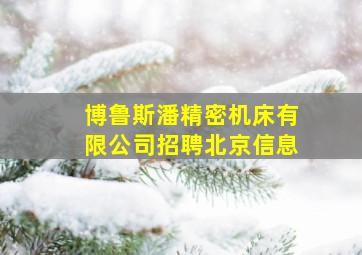 博鲁斯潘精密机床有限公司招聘北京信息